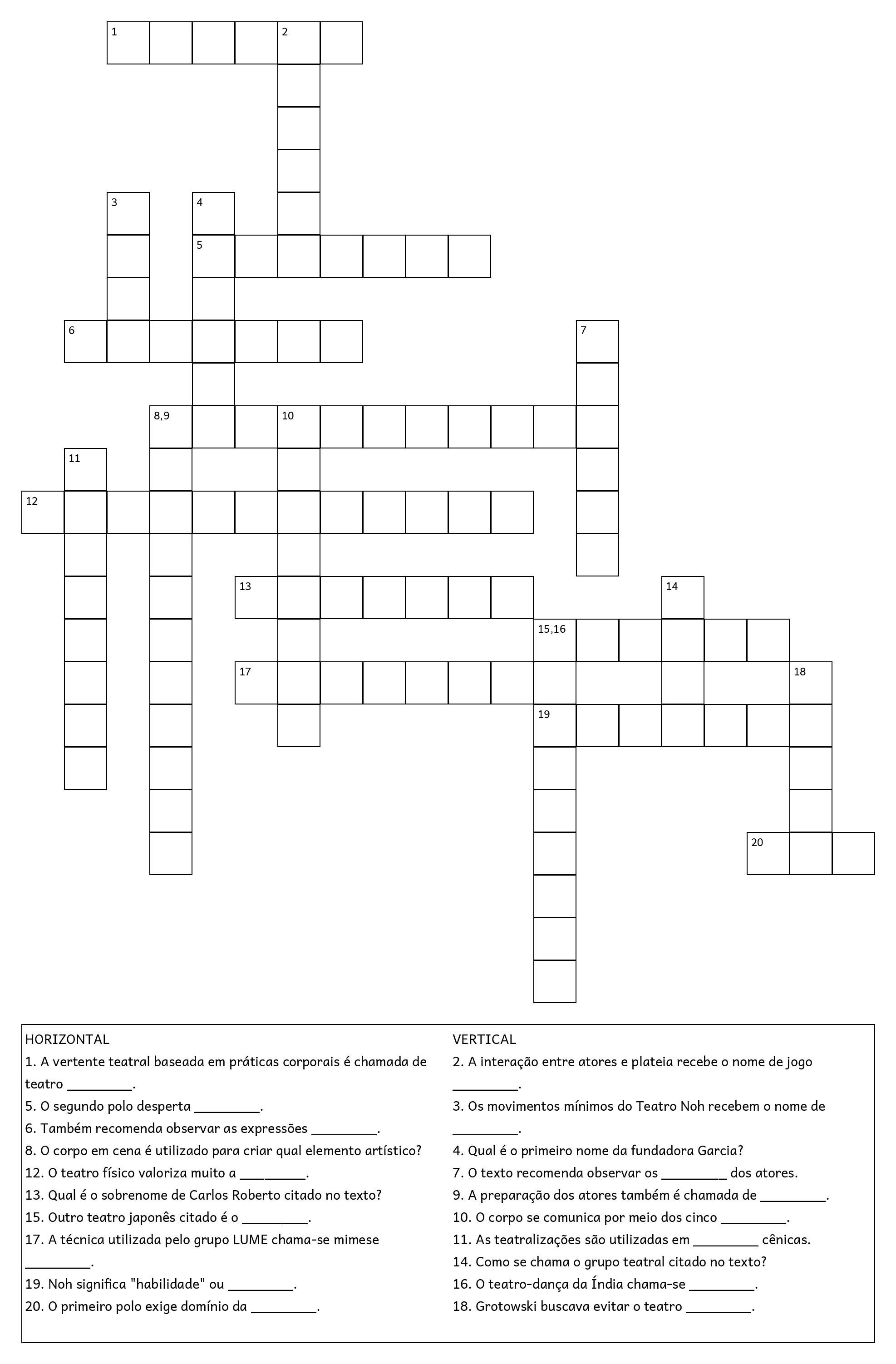 1 2
3 4
5
6 7
8,9 10
11
12
13 14
15,16
17 18
19
20

HORIZONTAL
1. A vertente teatral baseada em práticas corporais é chamada de teatro _________.
5. O segundo polo desperta _________.
6. Também recomenda observar as expressões _________.
8. O corpo em cena é utilizado para criar qual elemento artístico?
12. O teatro físico valoriza muito a _________.
13. Qual é o sobrenome de Carlos Roberto citado no texto?
15. Outro teatro japonês citado é o _________.
17. A técnica utilizada pelo grupo LUME chama-se mimese _________.
19. Noh significa "habilidade" ou _________.
20. O primeiro polo exige domínio da _________.

VERTICAL
2. A interação entre atores e plateia recebe o nome de jogo _________.
3. Os movimentos mínimos do Teatro Noh recebem o nome de _________.
4. Qual é o primeiro nome da fundadora Garcia?
7. O texto recomenda observar os _________ dos atores.
9. A preparação dos atores também é chamada de _________.
10. O corpo se comunica por meio dos cinco _________.
11. As teatralizações são utilizadas em _________ cênicas.
14. Como se chama o grupo teatral citado no texto?
16. O teatro-dança da Índia chama-se _________.
18. Grotowski buscava evitar o teatro _________.